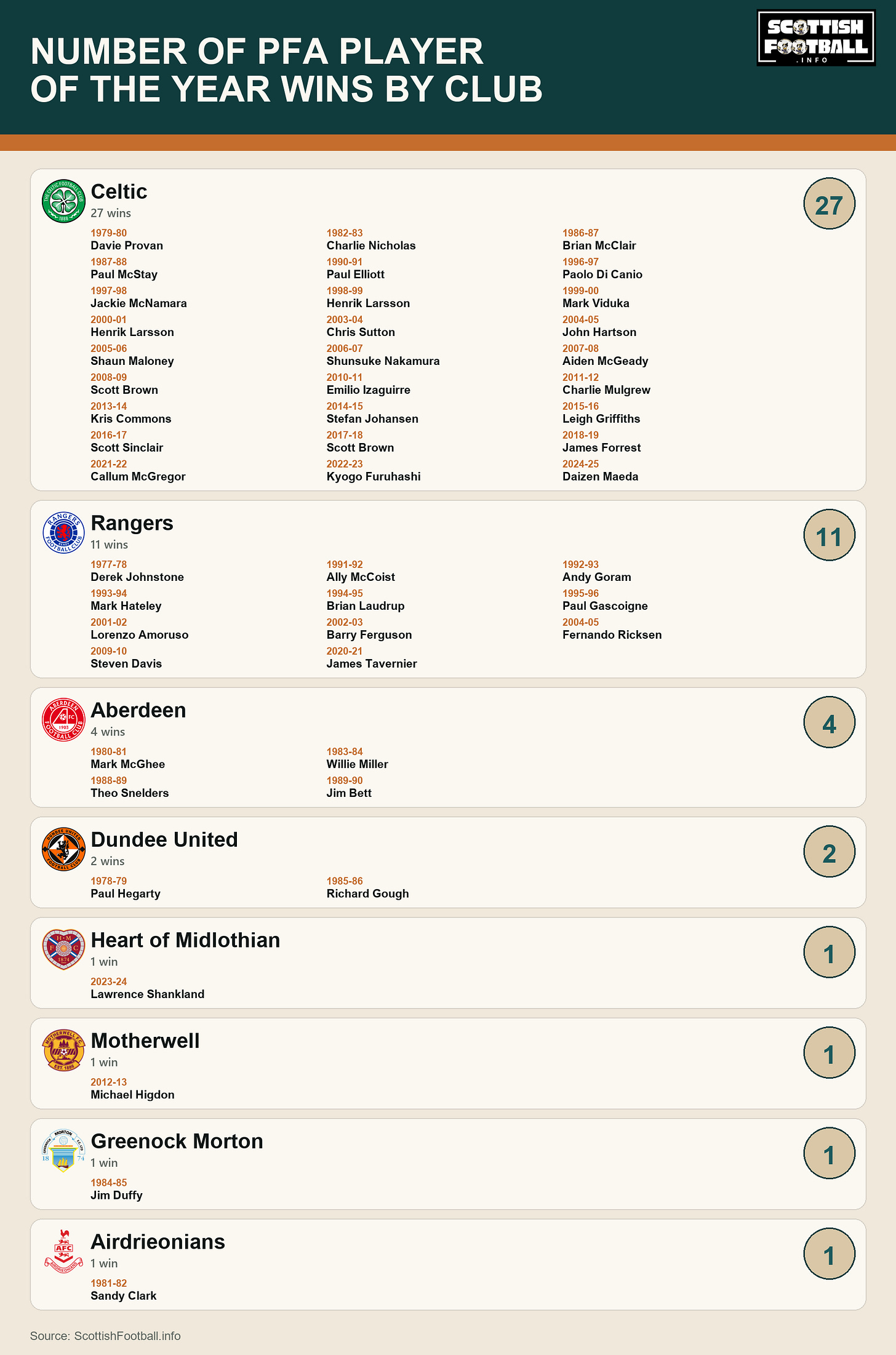 NUMBER OF PFA PLAYER OF THE YEAR WINS BY CLUB

SCOTTISH FOOTBALL .INFO

Celtic
27 wins
27

1979-80
Davie Provan
1982-83
Charlie Nicholas
1986-87
Brian McClair
1987-88
Paul McStay
1990-91
Paul Elliott
1996-97
Paolo Di Canio
1997-98
Jackie McNamara
1998-99
Henrik Larsson
1999-00
Mark Viduka
2000-01
Henrik Larsson
2003-04
Chris Sutton
2004-05
John Hartson
2005-06
Shaun Maloney
2006-07
Shunsuke Nakamura
2007-08
Aiden McGeady
2008-09
Scott Brown
2010-11
Emilio Izaguirre
2011-12
Charlie Mulgrew
2013-14
Kris Commons
2014-15
Stefan Johansen
2015-16
Leigh Griffiths
2016-17
Scott Sinclair
2017-18
Scott Brown
2018-19
James Forrest
2021-22
Callum McGregor
2022-23
Kyogo Furuhashi
2024-25
Daizen Maeda

Rangers
11 wins
11

1977-78
Derek Johnstone
1991-92
Ally McCoist
1992-93
Andy Goram
1993-94
Mark Hateley
1994-95
Brian Laudrup
1995-96
Paul Gascoigne
2001-02
Lorenzo Amoruso
2002-03
Barry Ferguson
2004-05
Fernando Ricksen
2009-10
Steven Davis
2020-21
James Tavernier

Aberdeen
4 wins
4

1980-81
Mark McGhee
1983-84
Willie Miller
1988-89
Theo Snelders
1989-90
Jim Bett

Dundee United
2 wins
2

1978-79
Paul Hegarty
1985-86
Richard Gough

Heart of Midlothian
1 win
1

2023-24
Lawrence Shankland

Motherwell
1 win
1

2012-13
Michael Higdon

Greenock Morton
1 win
1

1984-85
Jim Duffy

Airdrieonians
1 win
1

1981-82
Sandy Clark

Source: ScottishFootball.info